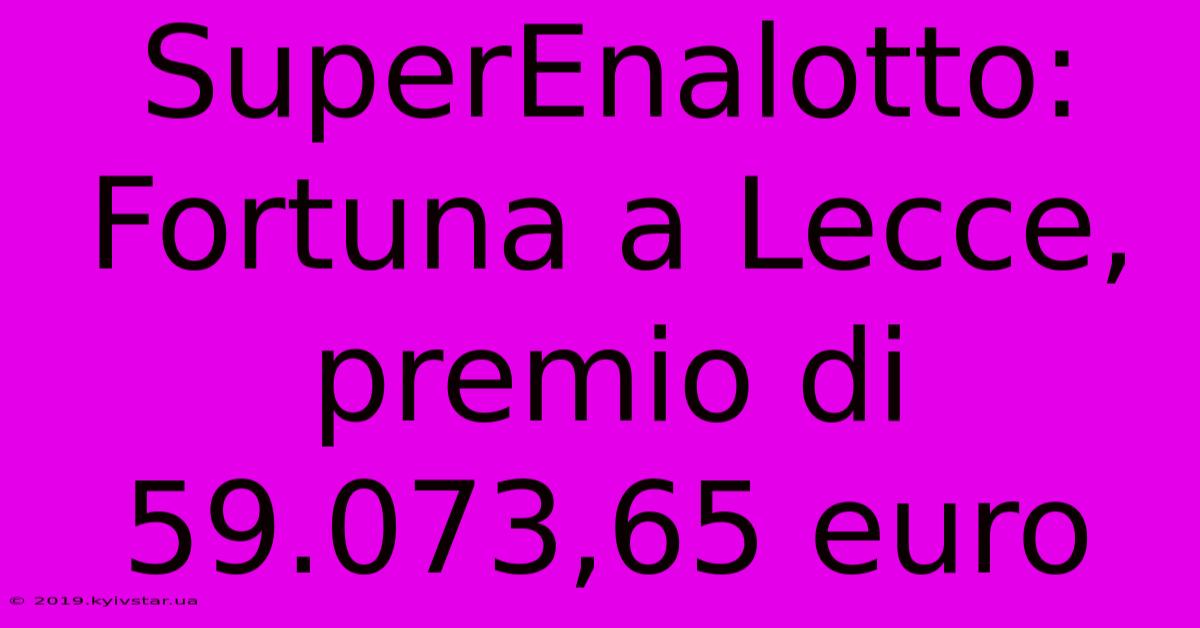 SuperEnalotto: Fortuna a Lecce, premio di 59.073,65 euro

© 2019.kyivstar.ua